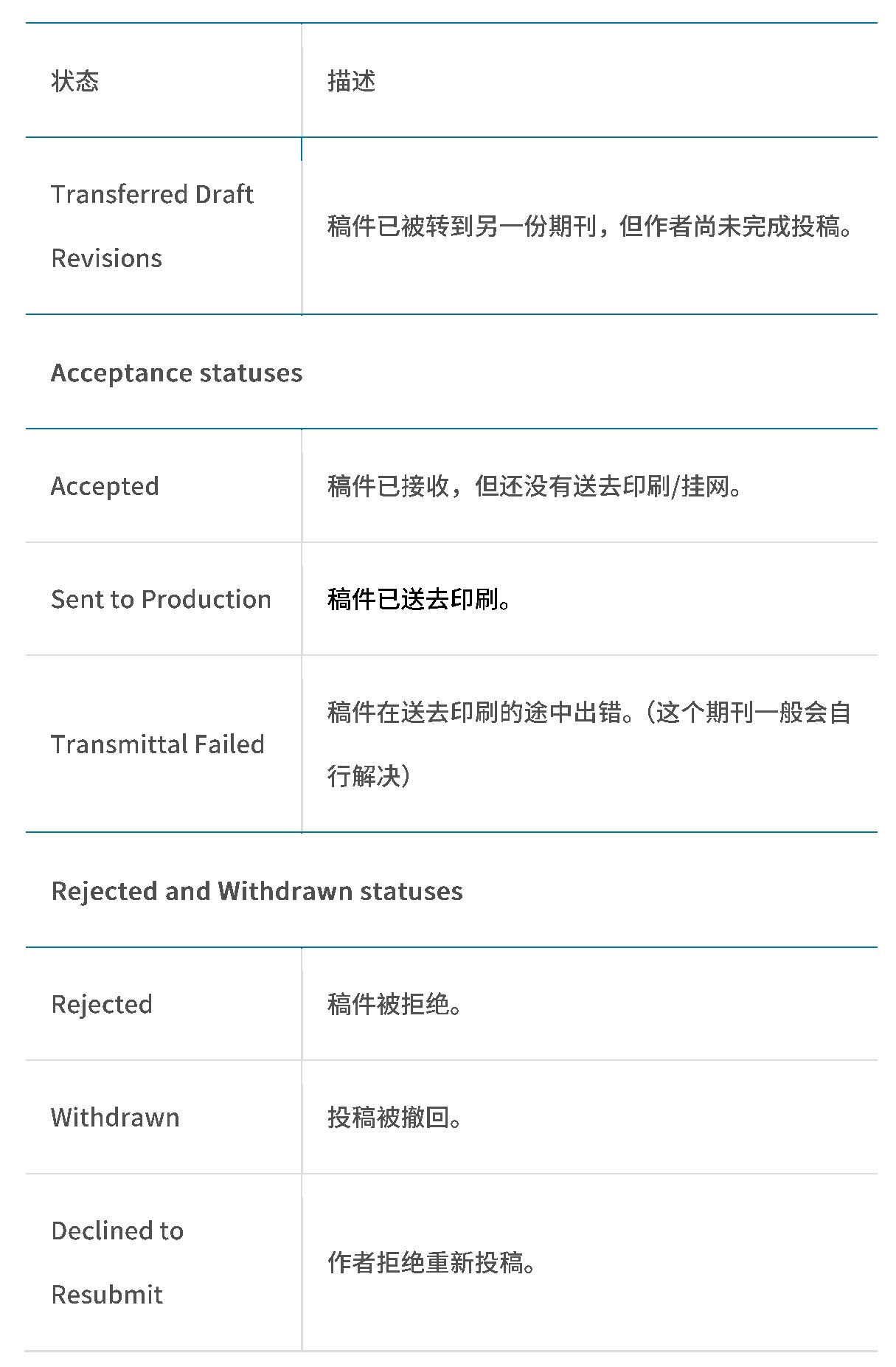 | 状态 | 描述 |
|---|---|
| Transferred Draft Revisions | 稿件已被转到另一份期刊，但作者尚未完成投稿。 |
| **Acceptance statuses** | |
| Accepted | 稿件已接收，但还没有送去印刷/挂网。 |
| Sent to Production | 稿件已送去印刷。 |
| Transmittal Failed | 稿件在送去印刷的途中出错。（这个期刊一般会自行解决） |
| **Rejected and Withdrawn statuses** | |
| Rejected | 稿件被拒绝。 |
| Withdrawn | 投稿被撤回。 |
| Declined to Resubmit | 作者拒绝重新投稿。 |